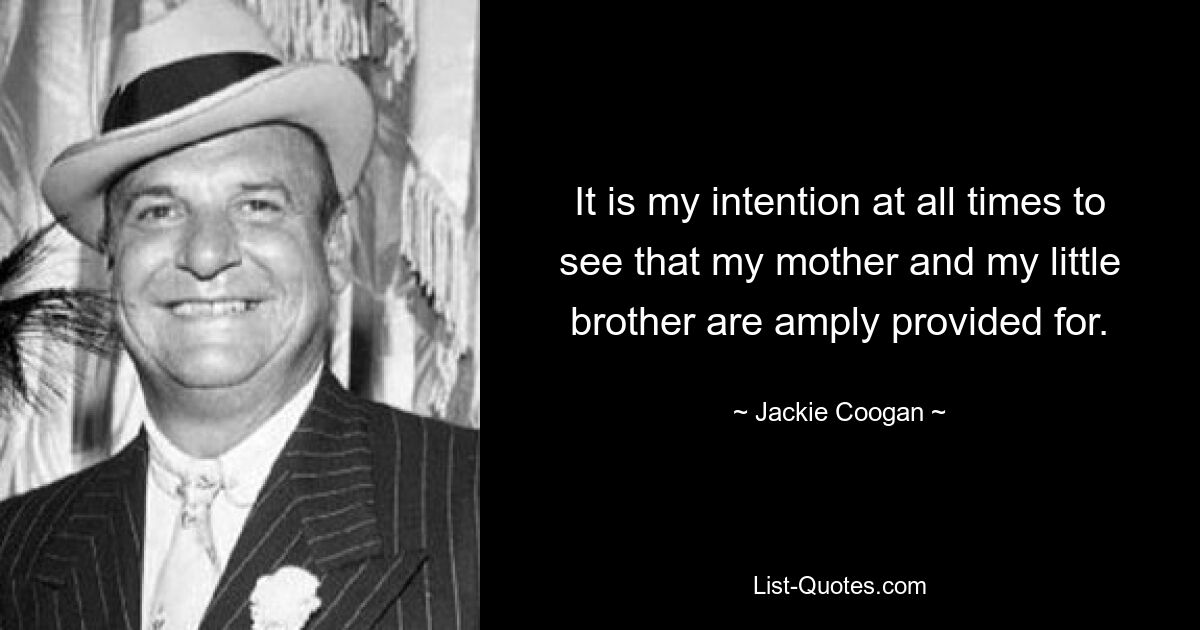 It is my intention at all times to see that my mother and my little brother are amply provided for.

~ Jackie Coogan ~

List-Quotes.com